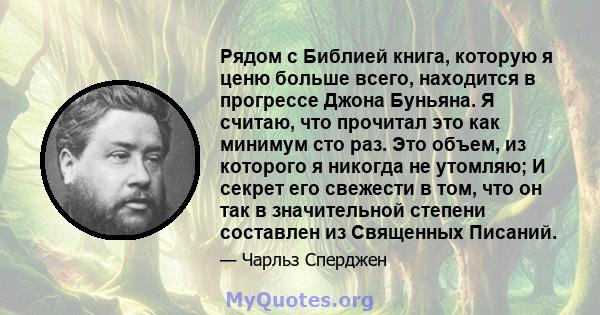 Рядом с Библией книга, которую я ценю больше всего, находится в прогрессе Джона Буньяна. Я считаю, что прочитал это как минимум сто раз. Это объем, из которого я никогда не утомляю; И секрет его свежести в том, что он так в значительной степени составлен из Священных Писаний.

— Чарльз Сперджен

MyQuotes.org